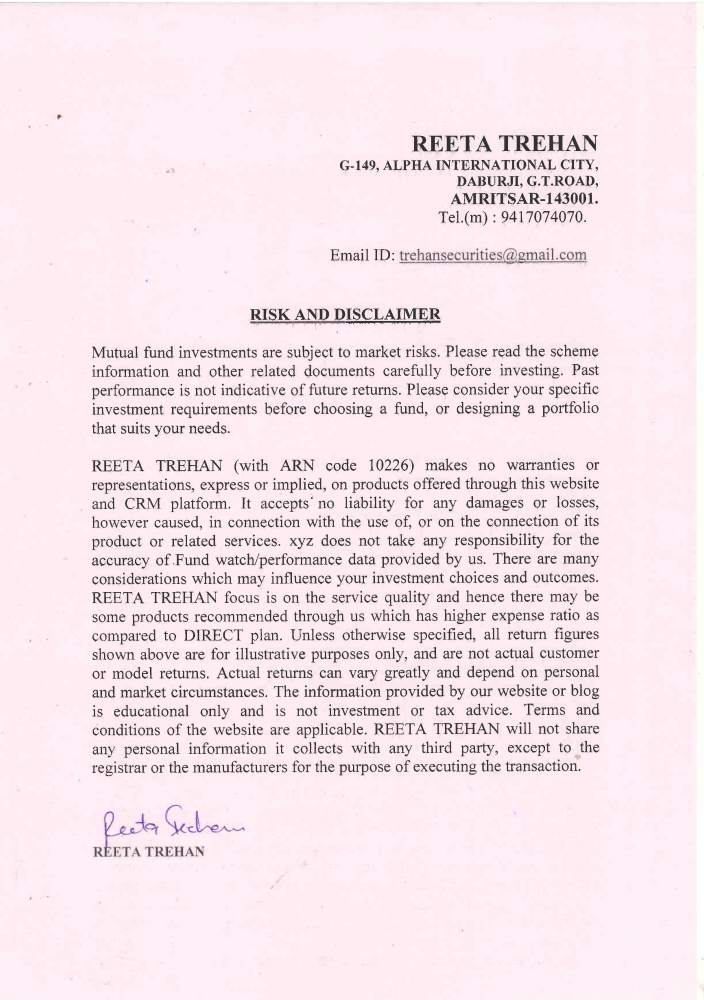 REETA TREHAN
G-149, ALPHA INTERNATIONAL CITY,
DABURJI, G.T.ROAD,
AMRITSAR-143001.
Tel.(m) : 9417074070.

Email ID: trehansecurities@gmail.com

RISK AND DISCLAIMER

Mutual fund investments are subject to market risks. Please read the scheme information and other related documents carefully before investing. Past performance is not indicative of future returns. Please consider your specific investment requirements before choosing a fund, or designing a portfolio that suits your needs.

REETA TREHAN (with ARN code 10226) makes no warranties or representations, express or implied, on products offered through this website and CRM platform. It accepts no liability for any damages or losses, however caused, in connection with the use of, or on the connection of its product or related services. xyz does not take any responsibility for the accuracy of Fund watch/performance data provided by us. There are many considerations which may influence your investment choices and outcomes. REETA TREHAN focus is on the service quality and hence there may be some products recommended through us which has higher expense ratio as compared to DIRECT plan. Unless otherwise specified, all return figures shown above are for illustrative purposes only, and are not actual customer or model returns. Actual returns can vary greatly and depend on personal and market circumstances. The information provided by our website or blog is educational only and is not investment or tax advice. Terms and conditions of the website are applicable. REETA TREHAN will not share any personal information it collects with any third party, except to the registrar or the manufacturers for the purpose of executing the transaction.

Reeta Trehan
REETA TREHAN